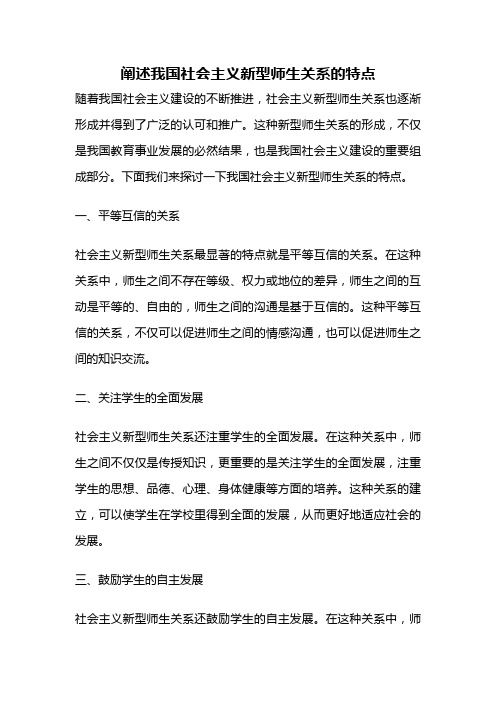 阐述我国社会主义新型师生关系的特点

随着我国社会主义建设的不断推进，社会主义新型师生关系也逐渐形成并得到了广泛的认可和推广。这种新型师生关系的形成，不仅是我国教育事业发展的必然结果，也是我国社会主义建设的重要组成部分。下面我们来探讨一下我国社会主义新型师生关系的特点。

一、平等互信的关系

社会主义新型师生关系最显著的特点就是平等互信的关系。在这种关系中，师生之间不存在等级、权力或地位的差异，师生之间的互动是平等的、自由的，师生之间的沟通是基于互信的。这种平等互信的关系，不仅可以促进师生之间的情感沟通，也可以促进师生之间的知识交流。

二、关注学生的全面发展

社会主义新型师生关系还注重学生的全面发展。在这种关系中，师生之间不仅仅是传授知识，更重要的是关注学生的全面发展，注重学生的思想、品德、心理、身体健康等方面的培养。这种关系的建立，可以使学生在学校里得到全面的发展，从而更好地适应社会的发展。

三、鼓励学生的自主发展

社会主义新型师生关系还鼓励学生的自主发展。在这种关系中，师